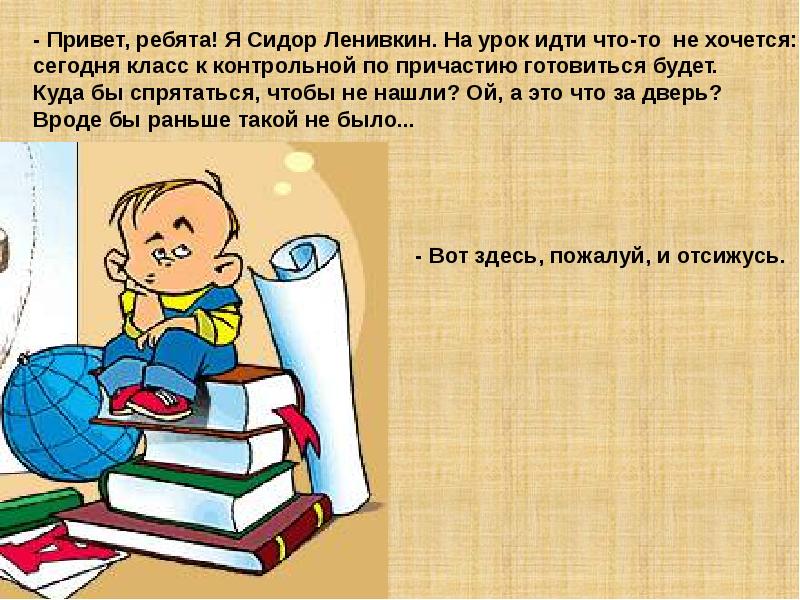 - Привет, ребята! Я Сидор Ленивкин. На урок идти что-то не хочется: сегодня класс к контрольной по причастию готовиться будет. Куда бы спрятаться, чтобы не нашли? Ой, а это что за дверь? Вроде бы раньше такой не было...

- Вот здесь, пожалуй, и отсижусь.